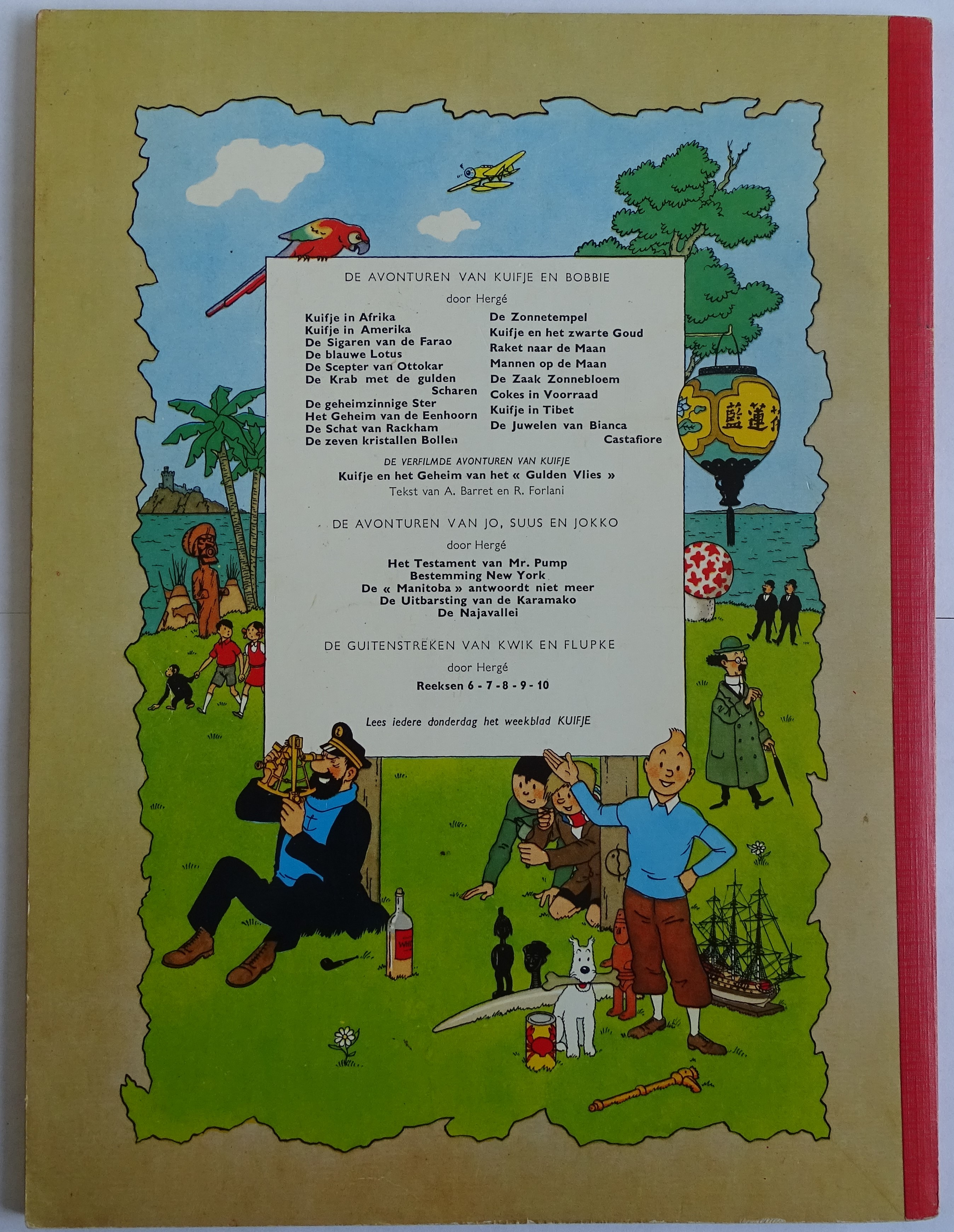 DE AVONTUREN VAN KUIFJE EN BOBBIE

door Hergé

Kuifje in Afrika
Kuifje in Amerika
De Sigaren van de Farao
De blauwe Lotus
De Scepter van Ottokar
De Krab met de gulden Scharen
De geheimzinnige Ster
Het Geheim van de Eenhoorn
De Schat van Rackham
De zeven kristallen Bollen

De Zonnetempel
Kuifje en het zwarte Goud
Raket naar de Maan
Mannen op de Maan
De Zaak Zonnebloem
Cokes in Voorraad
Kuifje in Tibet
De Juwelen van Bianca Castafiore

DE VERFILMDE AVONTUREN VAN KUIFJE

Kuifje en het Geheim van het « Gulden Vlies »

Tekst van A. Barret en R. Forlani

DE AVONTUREN VAN JO, SUUS EN JOKKO

door Hergé

Het Testament van Mr. Pump
Bestemming New York
De « Manitoba » antwoordt niet meer
De Uitbarsting van de Karamako
De Najavallei

DE GUITENSTREKEN VAN KWIK EN FLUPKE

door Hergé

Reeksen 6 - 7 - 8 - 9 - 10

Lees iedere donderdag het weekblad KUIFJE

藍蓮花